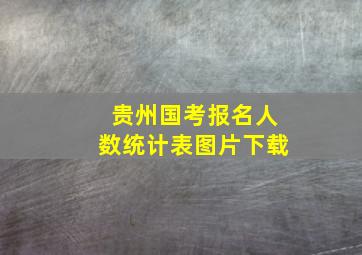 贵州国考报名人数统计表图片下载